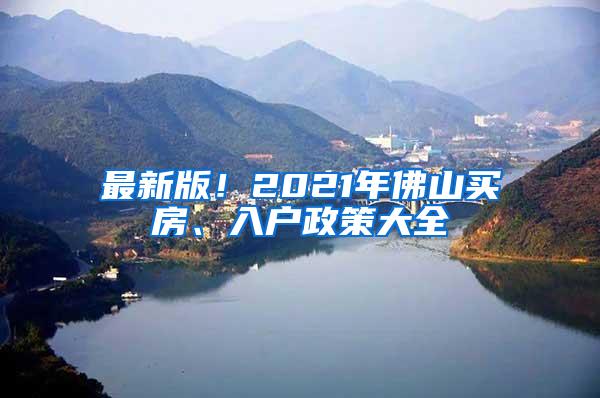 最新版！2021年佛山买房、入户政策大全